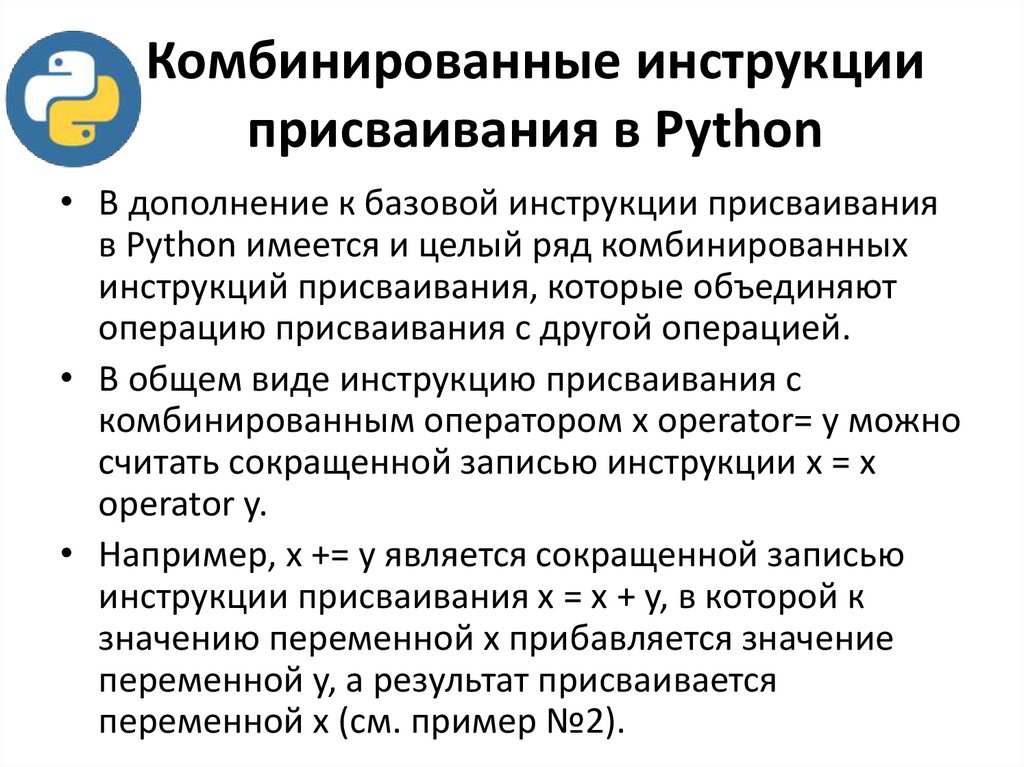 Комбинированные инструкции присваивания в Python

• В дополнение к базовой инструкции присваивания в Python имеется и целый ряд комбинированных инструкций присваивания, которые объединяют операцию присваивания с другой операцией.

• В общем виде инструкцию присваивания с комбинированным оператором x operator= y можно считать сокращенной записью инструкции x = x operator y.

• Например, x += y является сокращенной записью инструкции присваивания x = x + y, в которой к значению переменной x прибавляется значение переменной y, а результат присваивается переменной x (см. пример №2).